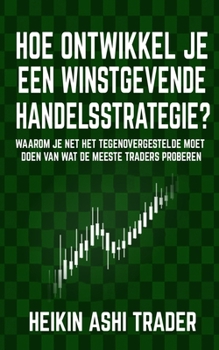 HOE ONTWIKKEL JE EEN WINSTGEVENDE HANDELSSTRATEGIE?

WAAROM JE NET HET TEGENOVERGESTELDE MOET DOEN VAN WAT DE MEESTE TRADERS PROBEREN

HEIKIN ASHI TRADER